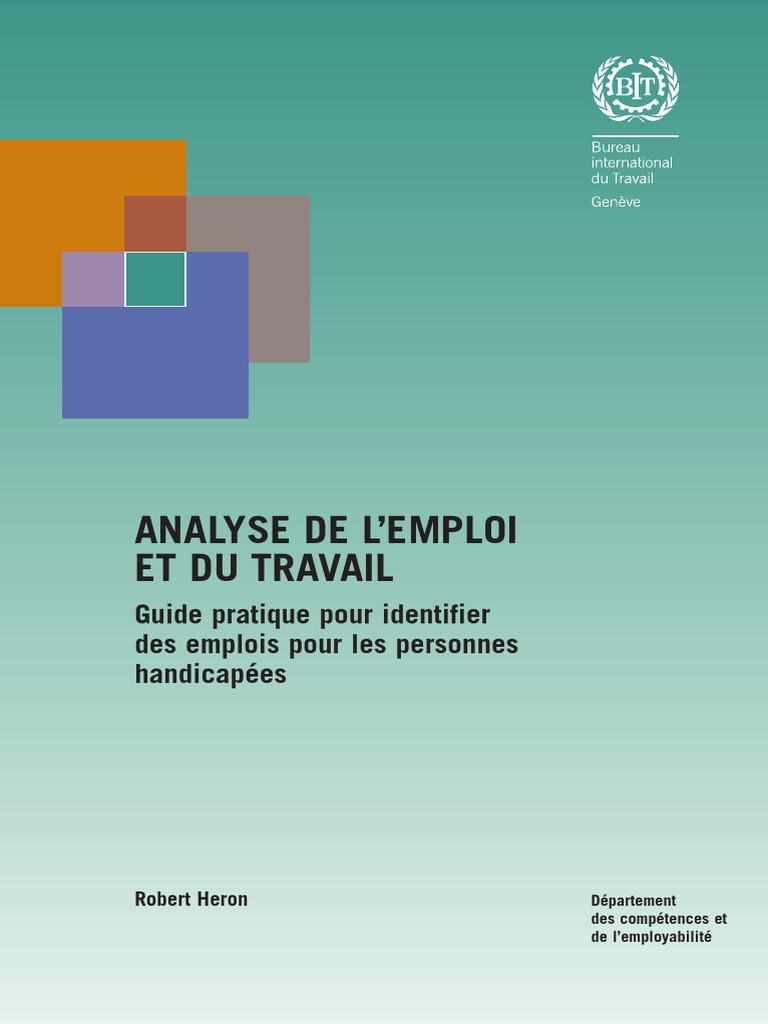 BIT

Bureau
international
du Travail
Genève

ANALYSE DE L'EMPLOI
ET DU TRAVAIL

Guide pratique pour identifier des emplois pour les personnes handicapées

Robert Heron

Département
des compétences et
de l'employabilité